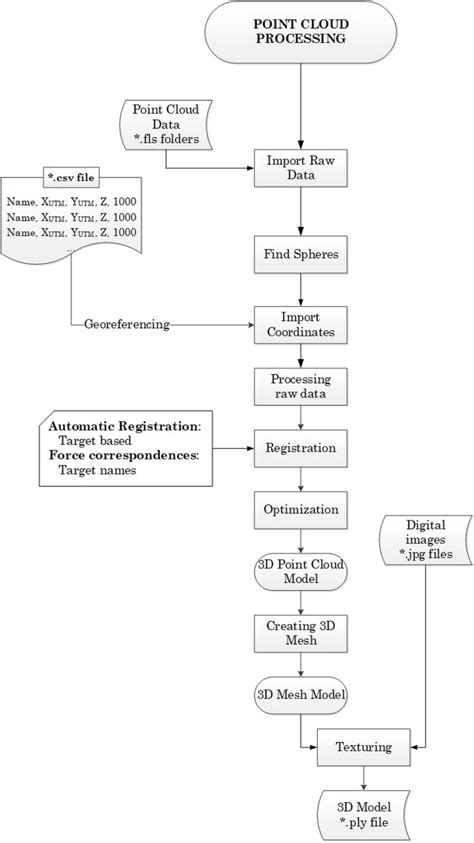 POINT CLOUD PROCESSING

Point Cloud Data
*.fls folders

Import Raw Data

*.csv file

Name, $X_{UTM}$, $Y_{UTM}$, Z, 1000
Name, $X_{UTM}$, $Y_{UTM}$, Z, 1000
Name, $X_{UTM}$, $Y_{UTM}$, Z, 1000
...

Find Spheres

Georeferencing

Import Coordinates

Processing raw data

**Automatic Registration**:
Target based
**Force correspondences**:
Target names

Registration

Optimization

Digital images
*.jpg files

3D Point Cloud Model

Creating 3D Mesh

3D Mesh Model

Texturing

3D Model
*.ply file